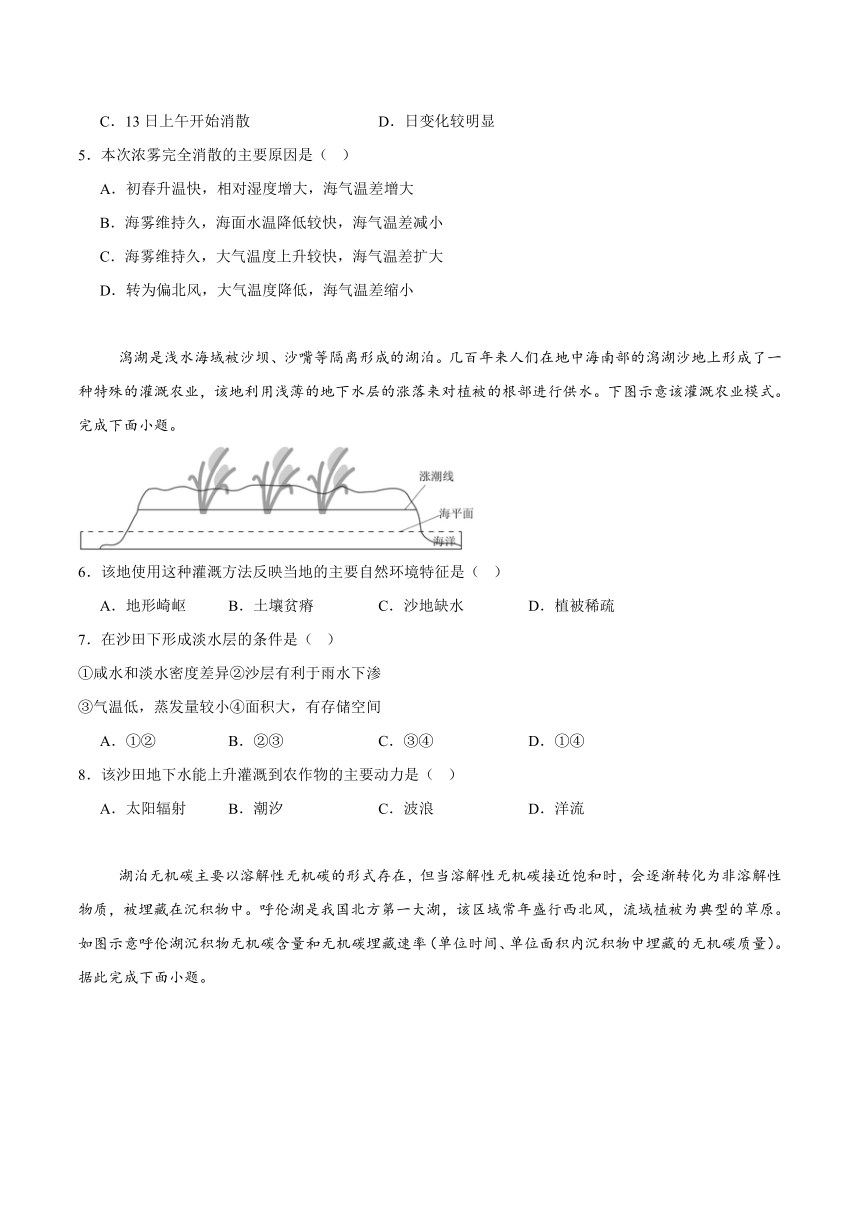 C．13 日上午开始消散　　　　　　　　D．日变化较明显

5．本次浓雾完全消散的主要原因是（　）

A．初春升温快，相对湿度增大，海气温差增大

B．海雾维持久，海面水温降低较快，海气温差减小

C．海雾维持久，大气温度上升较快，海气温差扩大

D．转为偏北风，大气温度降低，海气温差缩小

潟湖是浅水海域被沙坝、沙嘴等隔离形成的湖泊。几百年来人们在地中海南部的潟湖沙地上形成了一种特殊的灌溉农业，该地利用浅薄的地下水层的涨落来对植被的根部进行供水。下图示意该灌溉农业模式。完成下面小题。

涨潮线

海平面

海洋

6．该地使用这种灌溉方法反映当地的主要自然环境特征是（　）

A．地形崎岖　　B．土壤贫瘠　　C．沙地缺水　　D．植被稀疏

7．在沙田下形成淡水层的条件是（　）

①咸水和淡水密度差异②沙层有利于雨水下渗

③气温低，蒸发量较小④面积大，有存储空间

A．①②　　B．②③　　C．③④　　D．①④

8．该沙田地下水能上升灌溉到农作物的主要动力是（　）

A．太阳辐射　　B．潮汐　　C．波浪　　D．洋流

湖泊无机碳主要以溶解性无机碳的形式存在，但当溶解性无机碳接近饱和时，会逐渐转化为非溶解性物质，被埋藏在沉积物中。呼伦湖是我国北方第一大湖，该区域常年盛行西北风，流域植被为典型的草原。如图示意呼伦湖沉积物无机碳含量和无机碳埋藏速率（单位时间、单位面积内沉积物中埋藏的无机碳质量）。据此完成下面小题。